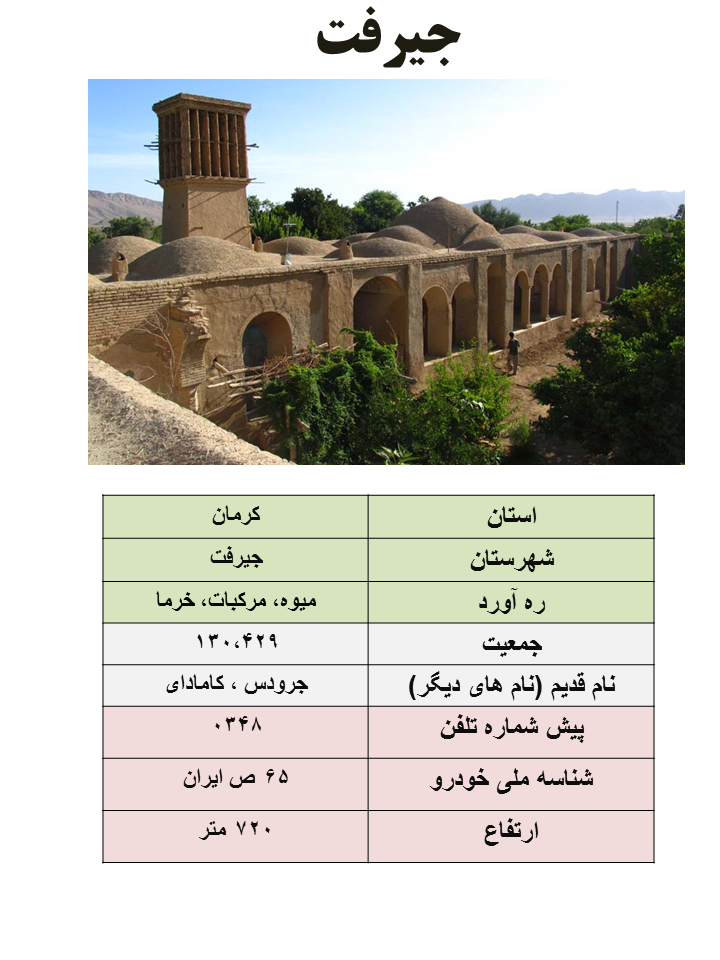 جیرفت

| استان | کرمان |
|---|---|
| شهرستان | جیرفت |
| ره آورد | میوه، مرکبات، خرما |
| جمعیت | ۱۳۰،۴۲۹ |
| نام قدیم (نام های دیگر) | جرودس ، کامادای |
| پیش شماره تلفن | ۰۳۴۸ |
| شناسه ملی خودرو | ۶۵ ص ایران |
| ارتفاع | ۷۲۰ متر |